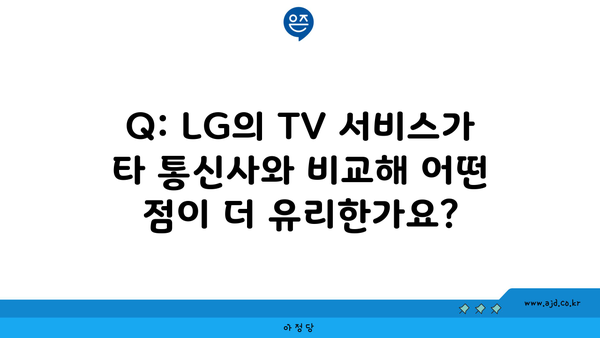 은즈

Q: LG의 TV 서비스가 타 통신사와 비교해 어떤 점이 더 유리한가요?

www.ajd.co.kr

아정당